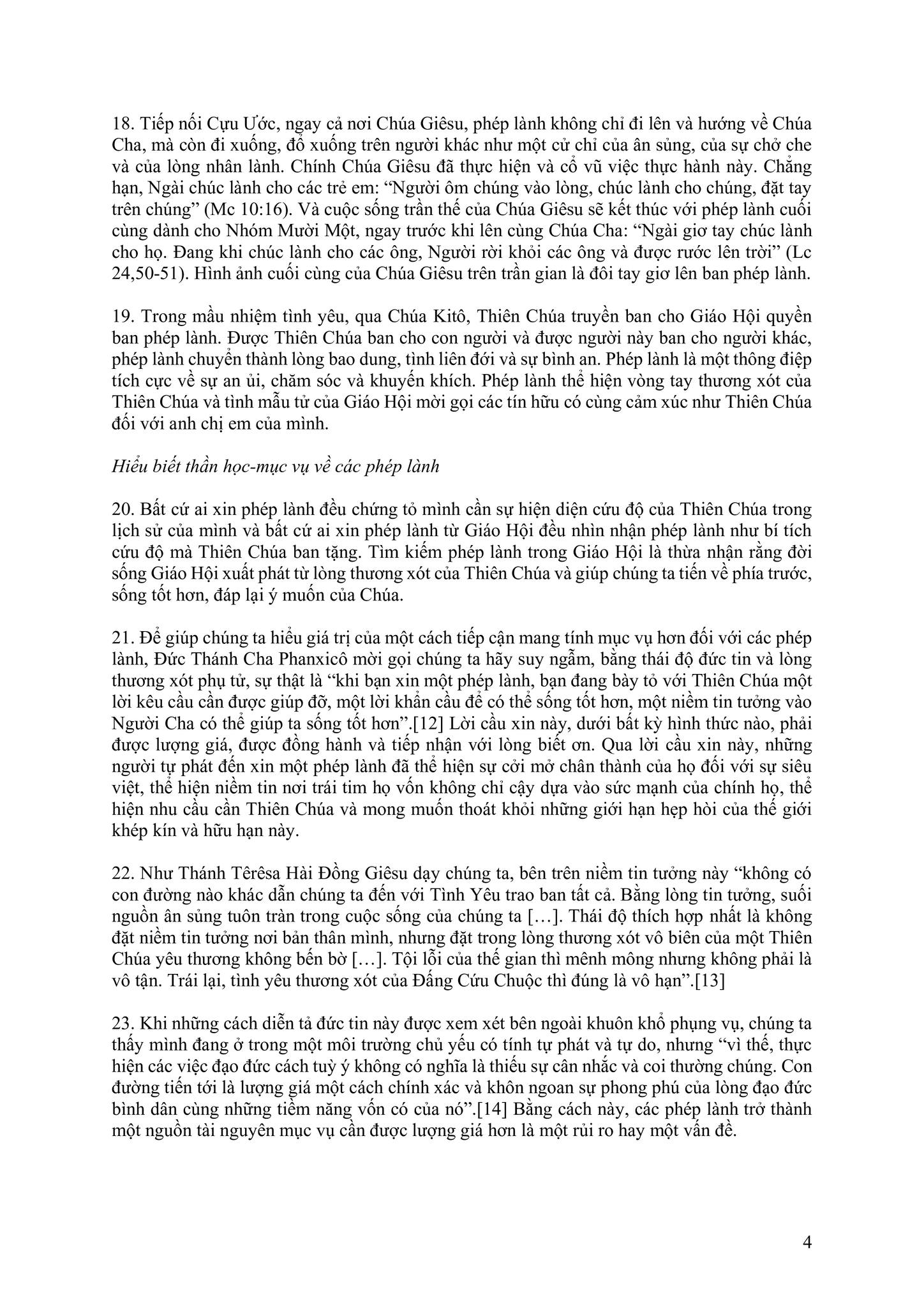 18. Tiếp nối Cựu Ước, ngay cả nơi Chúa Giêsu, phép lành không chỉ đi lên và hướng về Chúa Cha, mà còn đi xuống, đổ xuống trên người khác như một cử chỉ của ân sủng, của sự chở che và của lòng nhân lành. Chính Chúa Giêsu đã thực hiện và cổ vũ việc thực hành này. Chẳng hạn, Ngài chúc lành cho các trẻ em: “Người ôm chúng vào lòng, chúc lành cho chúng, đặt tay trên chúng” (Mc 10:16). Và cuộc sống trần thế của Chúa Giêsu sẽ kết thúc với phép lành cuối cùng dành cho Nhóm Mười Một, ngay trước khi lên cùng Chúa Cha: “Ngài giơ tay chúc lành cho họ. Đang khi chúc lành cho các ông, Người rời khỏi các ông và được rước lên trời” (Lc 24,50-51). Hình ảnh cuối cùng của Chúa Giêsu trên trần gian là đôi tay giơ lên ban phép lành.

19. Trong mầu nhiệm tình yêu, qua Chúa Kitô, Thiên Chúa truyền ban cho Giáo Hội quyền ban phép lành. Được Thiên Chúa ban cho con người và được người này ban cho người khác, phép lành chuyển thành lòng bao dung, tình liên đới và sự bình an. Phép lành là một thông điệp tích cực về sự an ủi, chăm sóc và khuyến khích. Phép lành thể hiện vòng tay thương xót của Thiên Chúa và tình mẫu tử của Giáo Hội mời gọi các tín hữu có cùng cảm xúc như Thiên Chúa đối với anh chị em của mình.

Hiểu biết thần học-mục vụ về các phép lành

20. Bất cứ ai xin phép lành đều chứng tỏ mình cần sự hiện diện cứu độ của Thiên Chúa trong lịch sử của mình và bất cứ ai xin phép lành từ Giáo Hội đều nhìn nhận phép lành như bí tích cứu độ mà Thiên Chúa ban tặng. Tìm kiếm phép lành trong Giáo Hội là thừa nhận rằng đời sống Giáo Hội xuất phát từ lòng thương xót của Thiên Chúa và giúp chúng ta tiến về phía trước, sống tốt hơn, đáp lại ý muốn của Chúa.

21. Để giúp chúng ta hiểu giá trị của một cách tiếp cận mang tính mục vụ hơn đối với các phép lành, Đức Thánh Cha Phanxicô mời gọi chúng ta hãy suy ngẫm, bằng thái độ đức tin và lòng thương xót phụ tử, sự thật là “khi bạn xin một phép lành, bạn đang bày tỏ với Thiên Chúa một lời kêu cầu cần được giúp đỡ, một lời khẩn cầu để có thể sống tốt hơn, một niềm tin tưởng vào Người Cha có thể giúp ta sống tốt hơn”.[12] Lời cầu xin này, dưới bất kỳ hình thức nào, phải được lượng giá, được đồng hành và tiếp nhận với lòng biết ơn. Qua lời cầu xin này, những người tự phát đến xin một phép lành đã thể hiện sự cởi mở chân thành của họ đối với sự siêu việt, thể hiện niềm tin nơi trái tim họ vốn không chỉ cậy dựa vào sức mạnh của chính họ, thể hiện nhu cầu cần Thiên Chúa và mong muốn thoát khỏi những giới hạn hẹp hòi của thế giới khép kín và hữu hạn này.

22. Như Thánh Têrêsa Hài Đồng Giêsu dạy chúng ta, bên trên niềm tin tưởng này “không có con đường nào khác dẫn chúng ta đến với Tình Yêu trao ban tất cả. Bằng lòng tin tưởng, suối nguồn ân sủng tuôn tràn trong cuộc sống của chúng ta […]. Thái độ thích hợp nhất là không đặt niềm tin tưởng nơi bản thân mình, nhưng đặt trong lòng thương xót vô biên của một Thiên Chúa yêu thương không bến bờ […]. Tội lỗi của thế gian thì mênh mông nhưng không phải là vô tận. Trái lại, tình yêu thương xót của Đấng Cứu Chuộc thì đúng là vô hạn”.[13]

23. Khi những cách diễn tả đức tin này được xem xét bên ngoài khuôn khổ phụng vụ, chúng ta thấy mình đang ở trong một môi trường chủ yếu có tính tự phát và tự do, nhưng “vì thế, thực hiện các việc đạo đức cách tuỳ ý không có nghĩa là thiếu sự cân nhắc và coi thường chúng. Con đường tiến tới là lượng giá một cách chính xác và khôn ngoan sự phong phú của lòng đạo đức bình dân cùng những tiềm năng vốn có của nó”.[14] Bằng cách này, các phép lành trở thành một nguồn tài nguyên mục vụ cần được lượng giá hơn là một rủi ro hay một vấn đề.

4